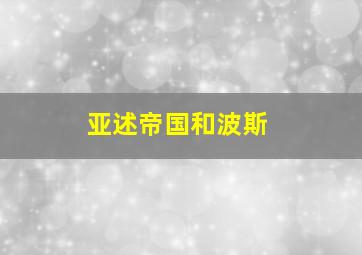 亚述帝国和波斯